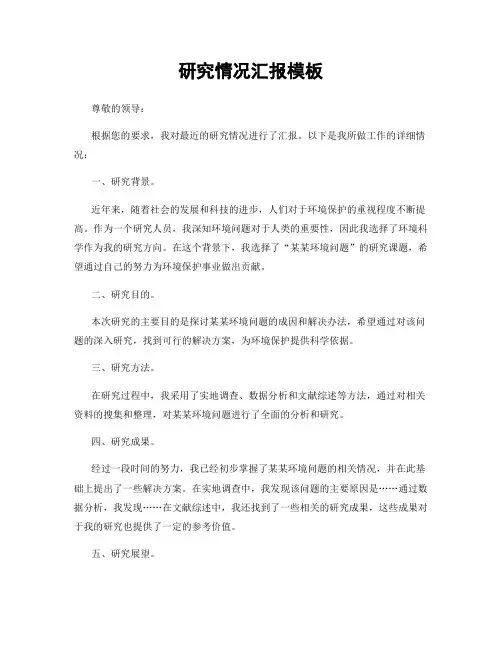 研究情况汇报模板

尊敬的领导：

根据您的要求，我对最近的研究情况进行了汇报。以下是我所做工作的详细情况：

一、研究背景。

近年来，随着社会的发展和科技的进步，人们对于环境保护的重视程度不断提高。作为一个研究人员，我深知环境问题对于人类的重要性，因此我选择了环境科学作为我的研究方向。在这个背景下，我选择了“某某环境问题”的研究课题，希望通过自己的努力为环境保护事业做出贡献。

二、研究目的。

本次研究的主要目的是探讨某某环境问题的成因和解决办法，希望通过对该问题的深入研究，找到可行的解决方案，为环境保护提供科学依据。

三、研究方法。

在研究过程中，我采用了实地调查、数据分析和文献综述等方法，通过对相关资料的搜集和整理，对某某环境问题进行了全面的分析和研究。

四、研究成果。

经过一段时间的努力，我已经初步掌握了某某环境问题的相关情况，并在此基础上提出了一些解决方案。在实地调查中，我发现该问题的主要原因是……通过数据分析，我发现……在文献综述中，我还找到了一些相关的研究成果，这些成果对于我的研究也提供了一定的参考价值。

五、研究展望。